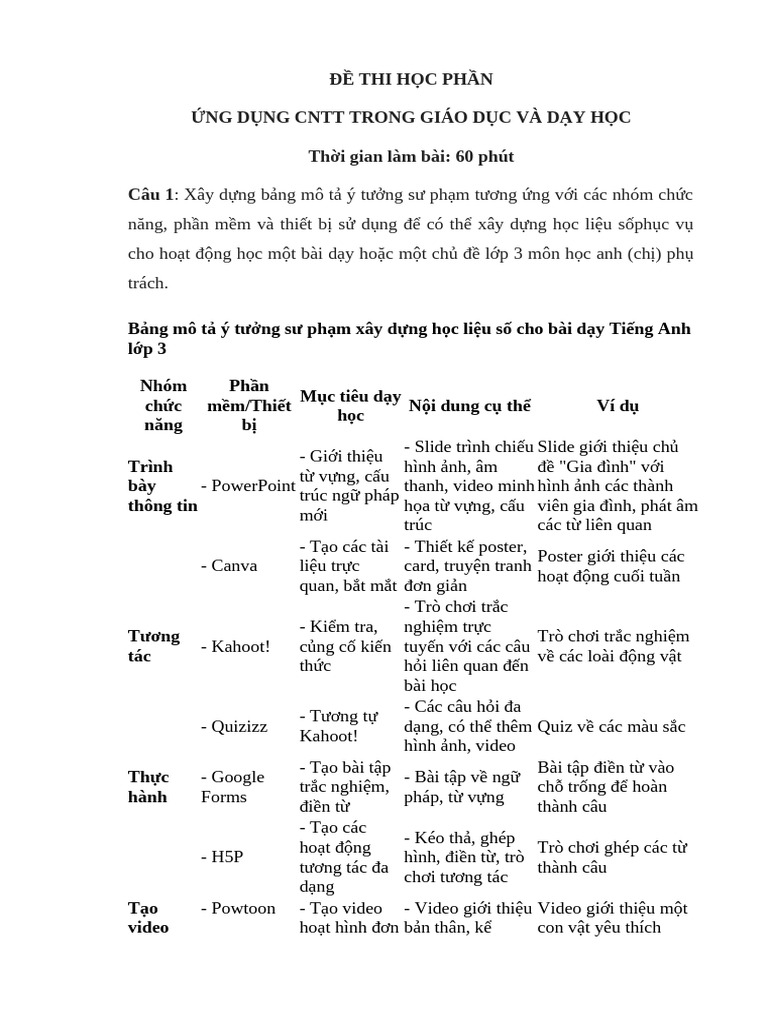 ĐỀ THI HỌC PHẦN

ỨNG DỤNG CNTT TRONG GIÁO DỤC VÀ DẠY HỌC

Thời gian làm bài: 60 phút

Câu 1: Xây dựng bảng mô tả ý tưởng sư phạm tương ứng với các nhóm chức năng, phần mềm và thiết bị sử dụng để có thể xây dựng học liệu sốphục vụ cho hoạt động học một bài dạy hoặc một chủ đề lớp 3 môn học anh (chị) phụ trách.

Bảng mô tả ý tưởng sư phạm xây dựng học liệu số cho bài dạy Tiếng Anh lớp 3

| Nhóm chức năng | Phần mềm/Thiết bị | Mục tiêu dạy học | Nội dung cụ thể | Ví dụ |
|---|---|---|---|---|
| Trình bày thông tin | - PowerPoint | - Giới thiệu từ vựng, cấu trúc ngữ pháp mới | - Slide trình chiếu hình ảnh, âm thanh, video minh họa từ vựng, cấu trúc | Slide giới thiệu chủ đề "Gia đình" với hình ảnh các thành viên gia đình, phát âm các từ liên quan |
| | - Canva | - Tạo các tài liệu trực quan, bắt mắt | - Thiết kế poster, card, truyện tranh đơn giản | Poster giới thiệu các hoạt động cuối tuần |
| Tương tác | - Kahoot! | - Kiểm tra, củng cố kiến thức | - Trò chơi trắc nghiệm trực tuyến với các câu hỏi liên quan đến bài học | Trò chơi trắc nghiệm về các loài động vật |
| | - Quizizz | - Tương tự Kahoot! | - Các câu hỏi đa dạng, có thể thêm hình ảnh, video | Quiz về các màu sắc |
| Thực hành | - Google Forms | - Tạo bài tập trắc nghiệm, điền từ | - Bài tập về ngữ pháp, từ vựng | Bài tập điền từ vào chỗ trống để hoàn thành câu |
| | - H5P | - Tạo các hoạt động tương tác đa dạng | - Kéo thả, ghép hình, điền từ, trò chơi tương tác | Trò chơi ghép các từ thành câu |
| Tạo video | - Powtoon | - Tạo video hoạt hình đơn | - Video giới thiệu bản thân, kể | Video giới thiệu một con vật yêu thích |